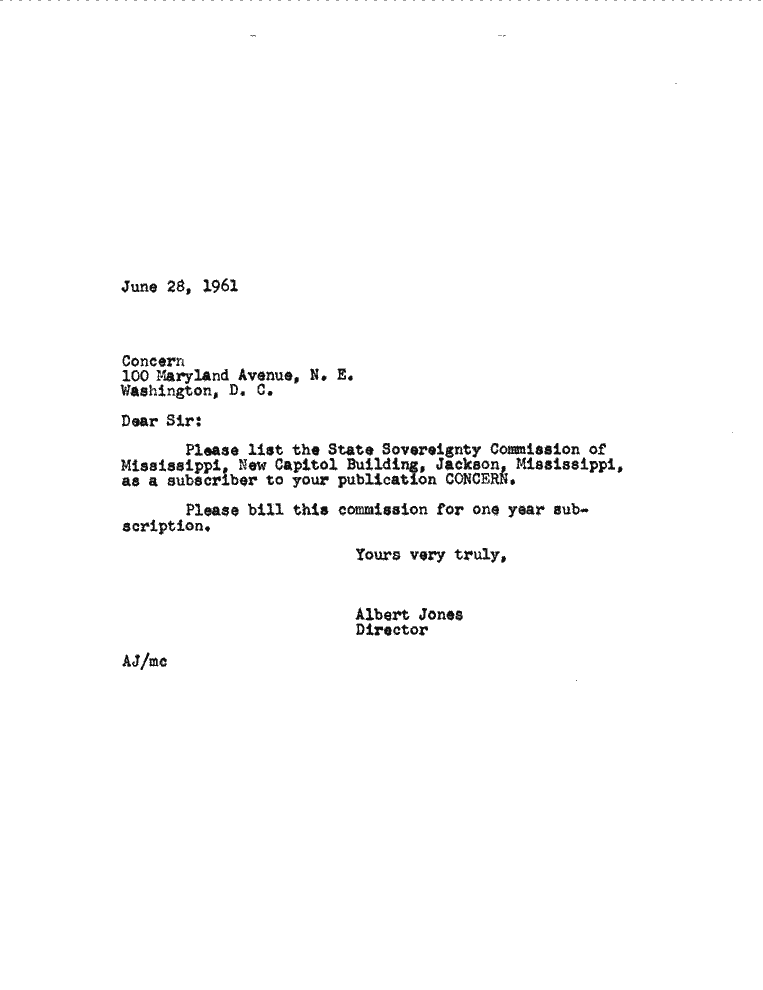 June 28, 1961

Concern
100 Maryland Avenue, N. E.
Washington, D. C.

Dear Sir:

Please list the State Sovereignty Commission of Mississippi, New Capitol Building, Jackson, Mississippi, as a subscriber to your publication CONCERN.

Please bill this commission for one year subscription.

Yours very truly,

Albert Jones
Director

AJ/mc